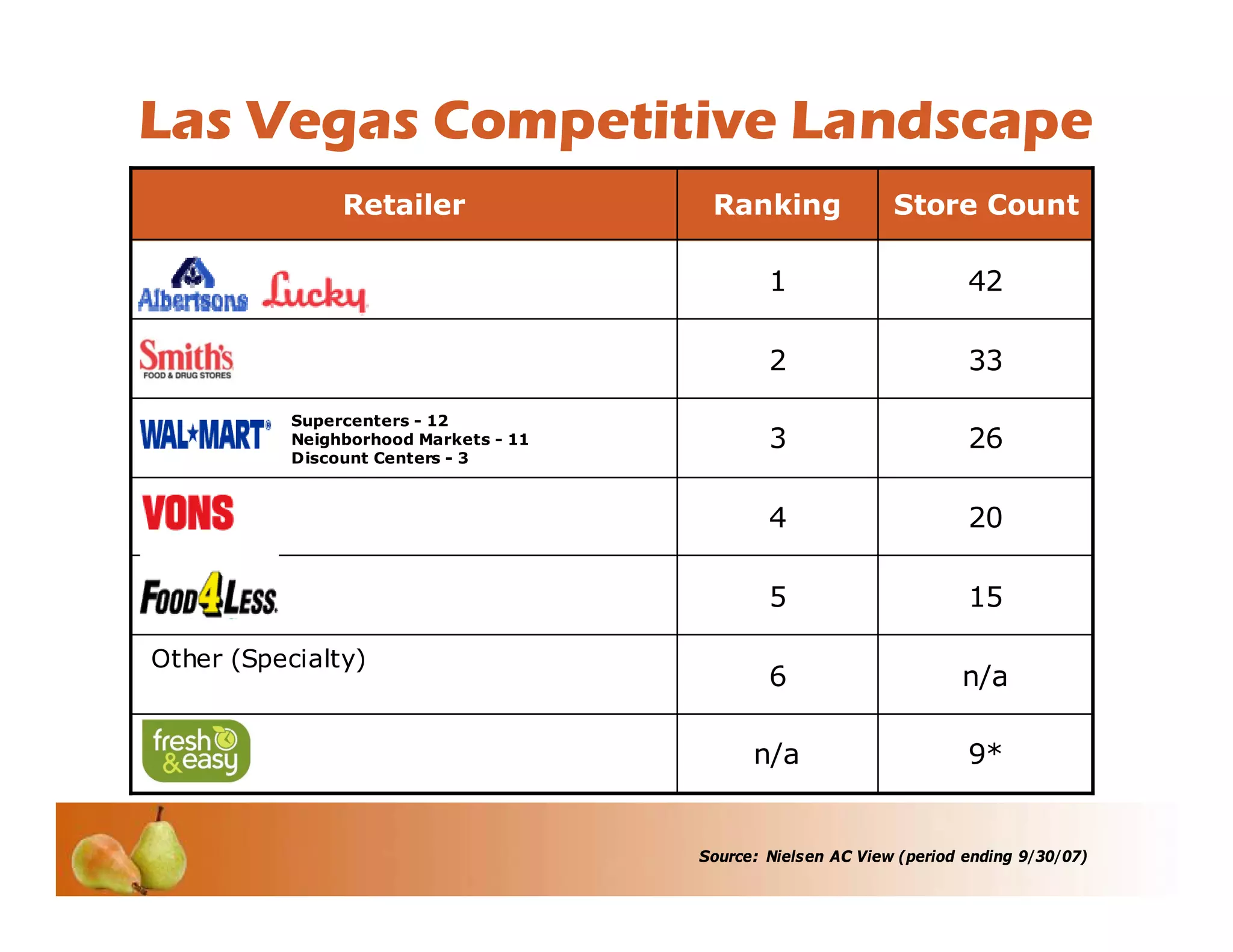 Las Vegas Competitive Landscape

| Retailer | Ranking | Store Count |
|---|---|---|
| Albertsons Lucky | 1 | 42 |
| Smith's FOOD & DRUG STORES | 2 | 33 |
| WAL★MART® Supercenters - 12 Neighborhood Markets - 11 Discount Centers - 3 | 3 | 26 |
| VONS | 4 | 20 |
| FOOD 4 LESS | 5 | 15 |
| Other (Specialty) | 6 | n/a |
| fresh & easy | n/a | 9* |

Source: Nielsen AC View (period ending 9/30/07)